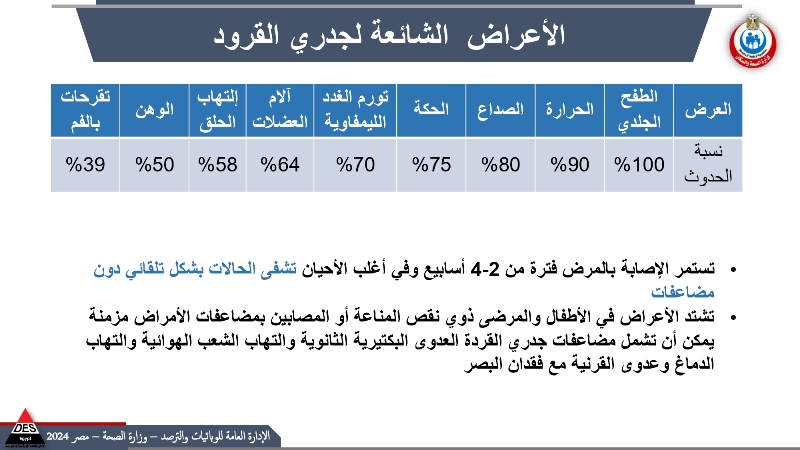 الأعراض الشائعة لجدري القرود

| العرض | الطفح الجلدي | الحرارة | الصداع | الحكة | تورم الغدد الليمفاوية | آلام العضلات | إلتهاب الحلق | الوهن | تقرحات بالفم |
|---|---|---|---|---|---|---|---|---|---|
| نسبة الحدوث | %100 | %90 | %80 | %75 | %70 | %64 | %58 | %50 | %39 |

• تستمر الإصابة بالمرض فترة من 2-4 أسابيع وفي أغلب الأحيان تشفى الحالات بشكل تلقائي دون مضاعفات

• تشتد الأعراض في الأطفال والمرضى ذوي نقص المناعة أو المصابين بمضاعفات الأمراض مزمنة يمكن أن تشمل مضاعفات جدري القردة العدوى البكتيرية الثانوية والتهاب الشعب الهوائية والتهاب الدماغ وعدوى القرنية مع فقدان البصر

DES

الإدارة العامة للوبائيات والترصد – وزارة الصحة – مصر 2024